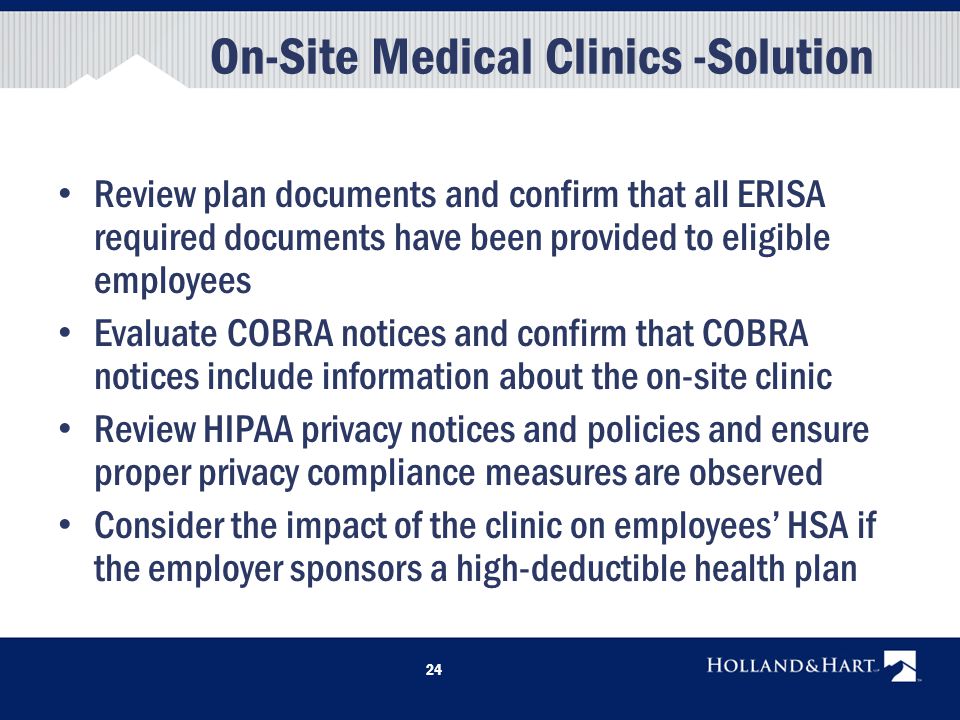 On-Site Medical Clinics -Solution

• Review plan documents and confirm that all ERISA required documents have been provided to eligible employees

• Evaluate COBRA notices and confirm that COBRA notices include information about the on-site clinic

• Review HIPAA privacy notices and policies and ensure proper privacy compliance measures are observed

• Consider the impact of the clinic on employees' HSA if the employer sponsors a high-deductible health plan

24

HOLLAND&HART